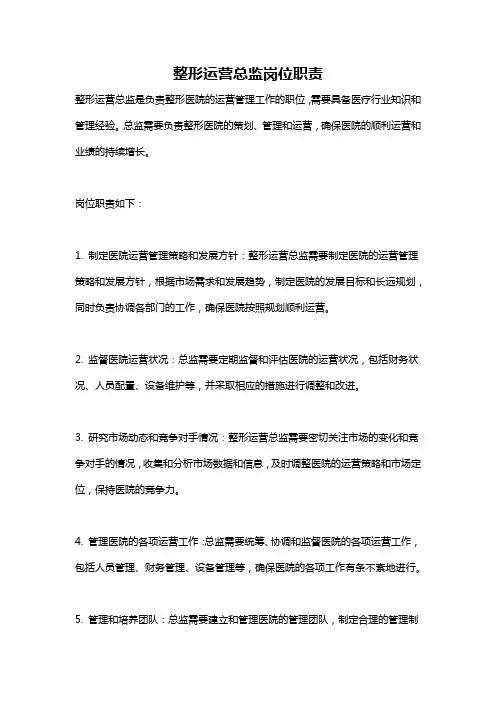 整形运营总监岗位职责

整形运营总监是负责整形医院的运营管理工作的职位，需要具备医疗行业知识和管理经验。总监需要负责整形医院的策划、管理和运营，确保医院的顺利运营和业绩的持续增长。

岗位职责如下：

1. 制定医院运营管理策略和发展方针：整形运营总监需要制定医院的运营管理策略和发展方针，根据市场需求和发展趋势，制定医院的发展目标和长远规划，同时负责协调各部门的工作，确保医院按照规划顺利运营。

2. 监督医院运营状况：总监需要定期监督和评估医院的运营状况，包括财务状况、人员配置、设备维护等，并采取相应的措施进行调整和改进。

3. 研究市场动态和竞争对手情况：整形运营总监需要密切关注市场的变化和竞争对手的情况，收集和分析市场数据和信息，及时调整医院的运营策略和市场定位，保持医院的竞争力。

4. 管理医院的各项运营工作：总监需要统筹、协调和监督医院的各项运营工作，包括人员管理、财务管理、设备管理等，确保医院的各项工作有条不紊地进行。

5. 管理和培养团队：总监需要建立和管理医院的管理团队，制定合理的管理制